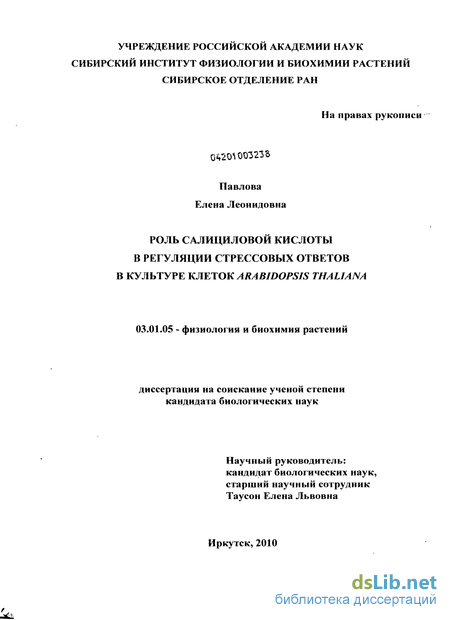 УЧРЕЖДЕНИЕ РОССИЙСКОЙ АКАДЕМИИ НАУК
СИБИРСКИЙ ИНСТИТУТ ФИЗИОЛОГИИ И БИОХИМИИ РАСТЕНИЙ
СИБИРСКОЕ ОТДЕЛЕНИЕ РАН

На правах рукописи

04201003238

Павлова
Елена Леонидовна

РОЛЬ САЛИЦИЛОВОЙ КИСЛОТЫ
В РЕГУЛЯЦИИ СТРЕССОВЫХ ОТВЕТОВ
В КУЛЬТУРЕ КЛЕТОК ARABIDOPSIS THALIANA

03.01.05 - физиология и биохимия растений

диссертация на соискание ученой степени
кандидата биологических наук

Научный руководитель:
кандидат биологических наук,
старший научный сотрудник
Таусон Елена Львовна

Иркутск, 2010

dsLib.net
библиотека диссертаций